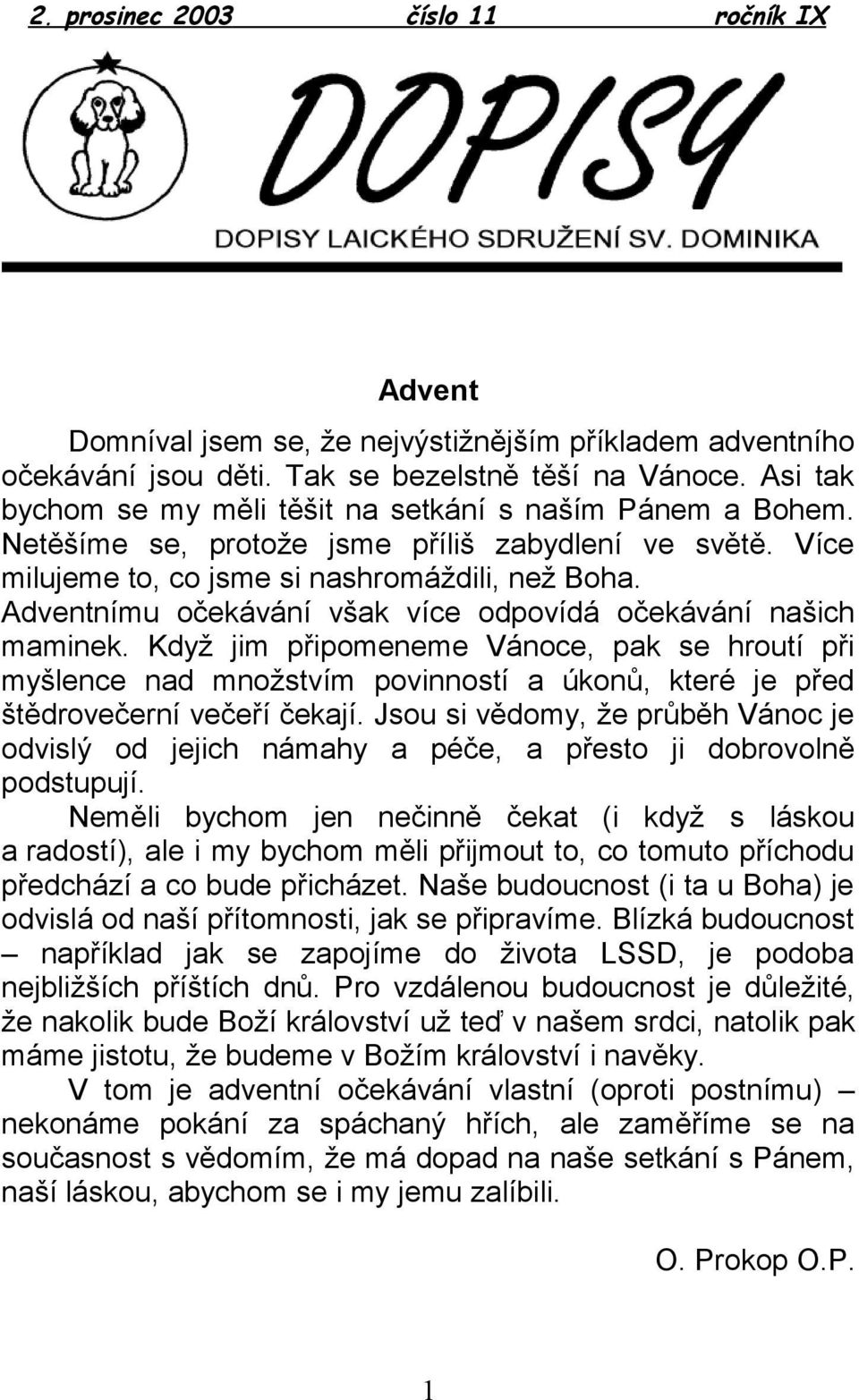 2. prosinec 2003 číslo 11 ročník IX

DOPISY

DOPISY LAICKÉHO SDRUŽENÍ SV. DOMINIKA

Advent

Domníval jsem se, že nejvýstižnějším příkladem adventního očekávání jsou děti. Tak se bezelstně těší na Vánoce. Asi tak bychom se my měli těšit na setkání s naším Pánem a Bohem. Netěšíme se, protože jsme příliš zabydlení ve světě. Více milujeme to, co jsme si nashromáždili, než Boha. Adventnímu očekávání však více odpovídá očekávání našich maminek. Když jim připomeneme Vánoce, pak se hroutí při myšlence nad množstvím povinností a úkonů, které je před štědrovečerní večeří čekají. Jsou si vědomy, že průběh Vánoc je odvislý od jejich námahy a péče, a přesto ji dobrovolně podstupují.

Neměli bychom jen nečinně čekat (i když s láskou a radostí), ale i my bychom měli přijmout to, co tomuto příchodu předchází a co bude přicházet. Naše budoucnost (i ta u Boha) je odvislá od naší přítomnosti, jak se připravíme. Blízká budoucnost – například jak se zapojíme do života LSSD, je podoba nejbližších příštích dnů. Pro vzdálenou budoucnost je důležité, že nakolik bude Boží království už teď v našem srdci, natolik pak máme jistotu, že budeme v Božím království i navěky.

V tom je adventní očekávání vlastní (oproti postnímu) – nekonáme pokání za spáchaný hřích, ale zaměříme se na současnost s vědomím, že má dopad na naše setkání s Pánem, naší láskou, abychom se i my jemu zalíbili.

O. Prokop O.P.

1